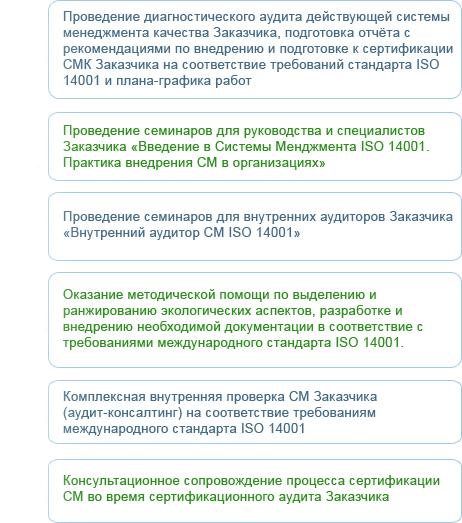 Проведение диагностического аудита действующей системы менеджмента качества Заказчика, подготовка отчёта с рекомендациями по внедрению и подготовке к сертификации СМК Заказчика на соответствие требований стандарта ISO 14001 и плана-графика работ

Проведение семинаров для руководства и специалистов Заказчика «Введение в Системы Менджмента ISO 14001. Практика внедрения СМ в организациях»

Проведение семинаров для внутренних аудиторов Заказчика «Внутренний аудитор СМ ISO 14001»

Оказание методической помощи по выделению и ранжированию экологических аспектов, разработке и внедрению необходимой документации в соответствие с требованиями международного стандарта ISO 14001.

Комплексная внутренняя проверка СМ Заказчика (аудит-консалтинг) на соответствие требованиям международного стандарта ISO 14001

Консультационное сопровождение процесса сертификации СМ во время сертификационного аудита Заказчика